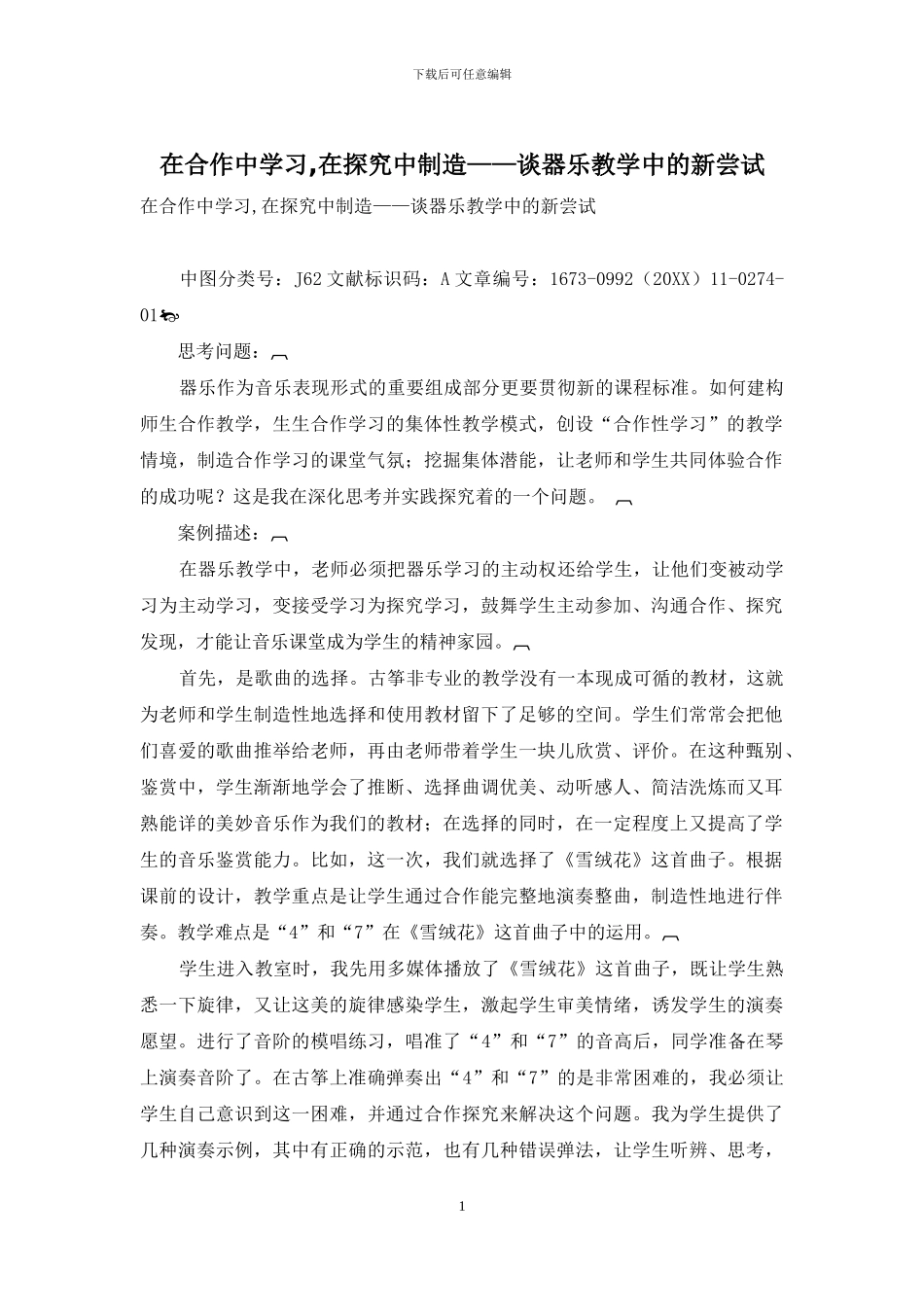 下载后可任意编辑

在合作中学习,在探究中制造——谈器乐教学中的新尝试

在合作中学习,在探究中制造——谈器乐教学中的新尝试

中图分类号：J62 文献标识码：A 文章编号：1673-0992（20XX）11-0274-01

思考问题：

器乐作为音乐表现形式的重要组成部分更要贯彻新的课程标准。如何建构师生合作教学，生生合作学习的集体性教学模式，创设“合作性学习”的教学情境，制造合作学习的课堂气氛；挖掘集体潜能，让老师和学生共同体验合作的成功呢？这是我在深化思考并实践探究着的一个问题。

案例描述：

在器乐教学中，老师必须把器乐学习的主动权还给学生，让他们变被动学习为主动学习，变接受学习为探究学习，鼓舞学生主动参加、沟通合作、探究发现，才能让音乐课堂成为学生的精神家园。

首先，是歌曲的选择。古筝非专业的教学没有一本现成可循的教材，这就为老师和学生制造性地选择和使用教材留下了足够的空间。学生们常常会把他们喜爱的歌曲推举给老师，再由老师带着学生一块儿欣赏、评价。在这种甄别、鉴赏中，学生渐渐地学会了推断、选择曲调优美、动听感人、简洁洗炼而又耳熟能详的美妙音乐作为我们的教材；在选择的同时，在一定程度上又提高了学生的音乐鉴赏能力。比如，这一次，我们就选择了《雪绒花》这首曲子。根据课前的设计，教学重点是让学生通过合作能完整地演奏整曲，制造性地进行伴奏。教学难点是“4”和“7”在《雪绒花》这首曲子中的运用。

学生进入教室时，我先用多媒体播放了《雪绒花》这首曲子，既让学生熟悉一下旋律，又让这美的旋律感染学生，激起学生审美情绪，诱发学生的演奏愿望。进行了音阶的模唱练习，唱准了“4”和“7”的音高后，同学准备在琴上演奏音阶了。在古筝上准确弹奏出“4”和“7”的是非常困难的，我必须让学生自己意识到这一困难，并通过合作探究来解决这个问题。我为学生提供了几种演奏示例，其中有正确的示范，也有几种错误弹法，让学生听辨、思考，

1